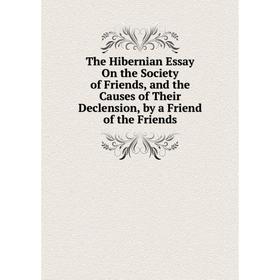 The Hibernian Essay On the Society of Friends, and the Causes of Their Declension, by a Friend of the Friends